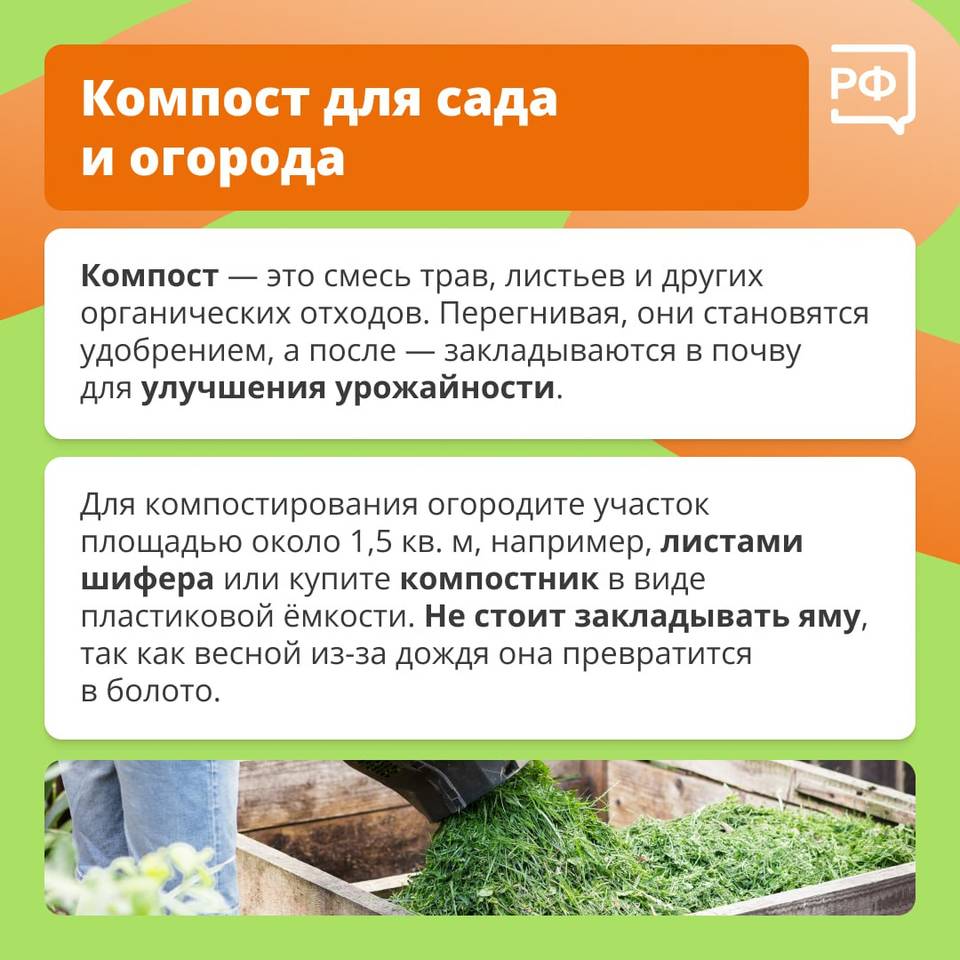 Компост для сада и огорода

РФ

Компост — это смесь трав, листьев и других органических отходов. Перегнивая, они становятся удобрением, а после — закладываются в почву для улучшения урожайности.

Для компостирования огородите участок площадью около 1,5 кв. м, например, листами шифера или купите компостник в виде пластиковой ёмкости. Не стоит закладывать яму, так как весной из-за дождя она превратится в болото.